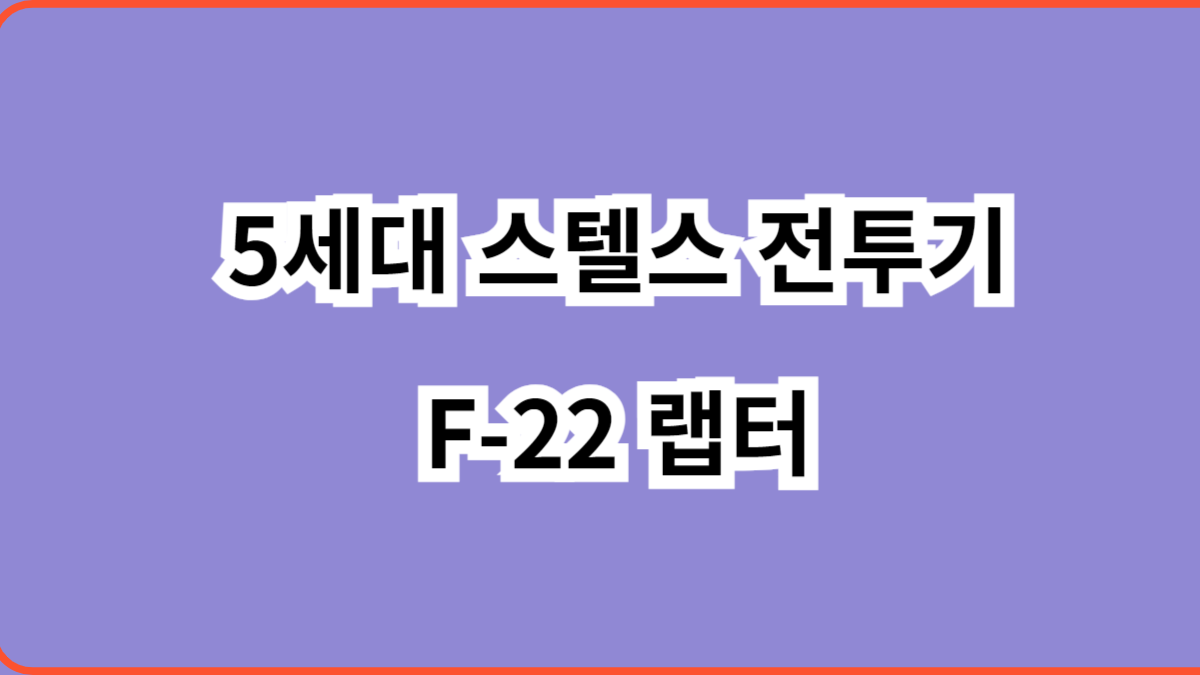 5세대 스텔스 전투기

F-22 랩터